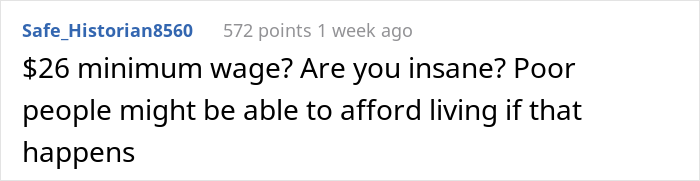 Safe_Historian8560 572 points 1 week ago

\$26 minimum wage? Are you insane? Poor people might be able to afford living if that happens